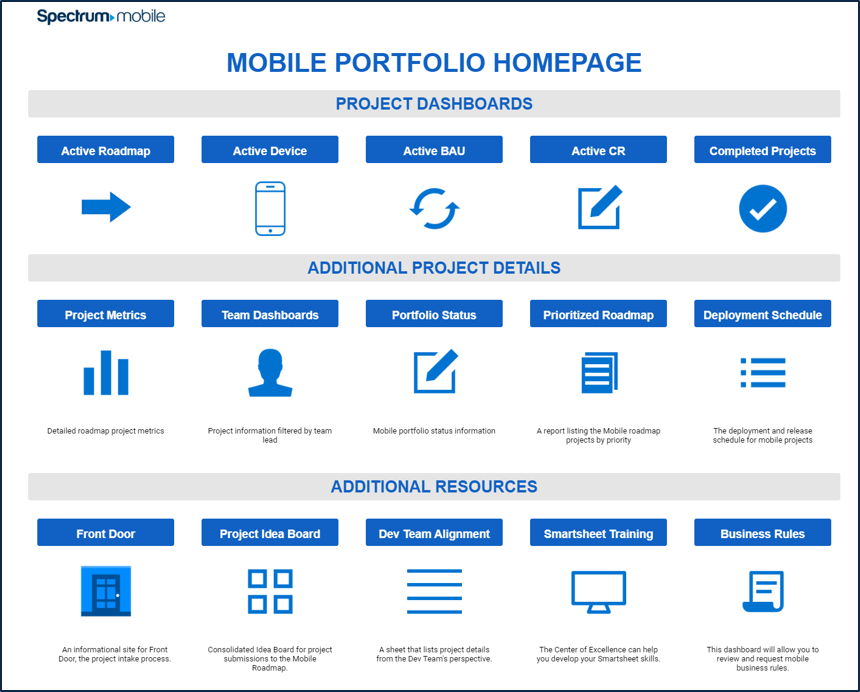 Spectrum mobile

MOBILE PORTFOLIO HOMEPAGE

PROJECT DASHBOARDS

Active Roadmap

Active Device

Active BAU

Active CR

Completed Projects

ADDITIONAL PROJECT DETAILS

Project Metrics

Detailed roadmap project metrics

Team Dashboards

Project information filtered by team lead

Portfolio Status

Mobile portfolio status information

Prioritized Roadmap

A report listing the Mobile roadmap projects by priority

Deployment Schedule

The deployment and release schedule for mobile projects

ADDITIONAL RESOURCES

Front Door

An informational site for Front Door, the project intake process.

Project Idea Board

Consolidated Idea Board for project submissions to the Mobile Roadmap.

Dev Team Alignment

A sheet that lists project details from the Dev Team's perspective.

Smartsheet Training

The Center of Excellence can help you develop your Smartsheet skills.

Business Rules

This dashboard will allow you to review and request mobile business rules.